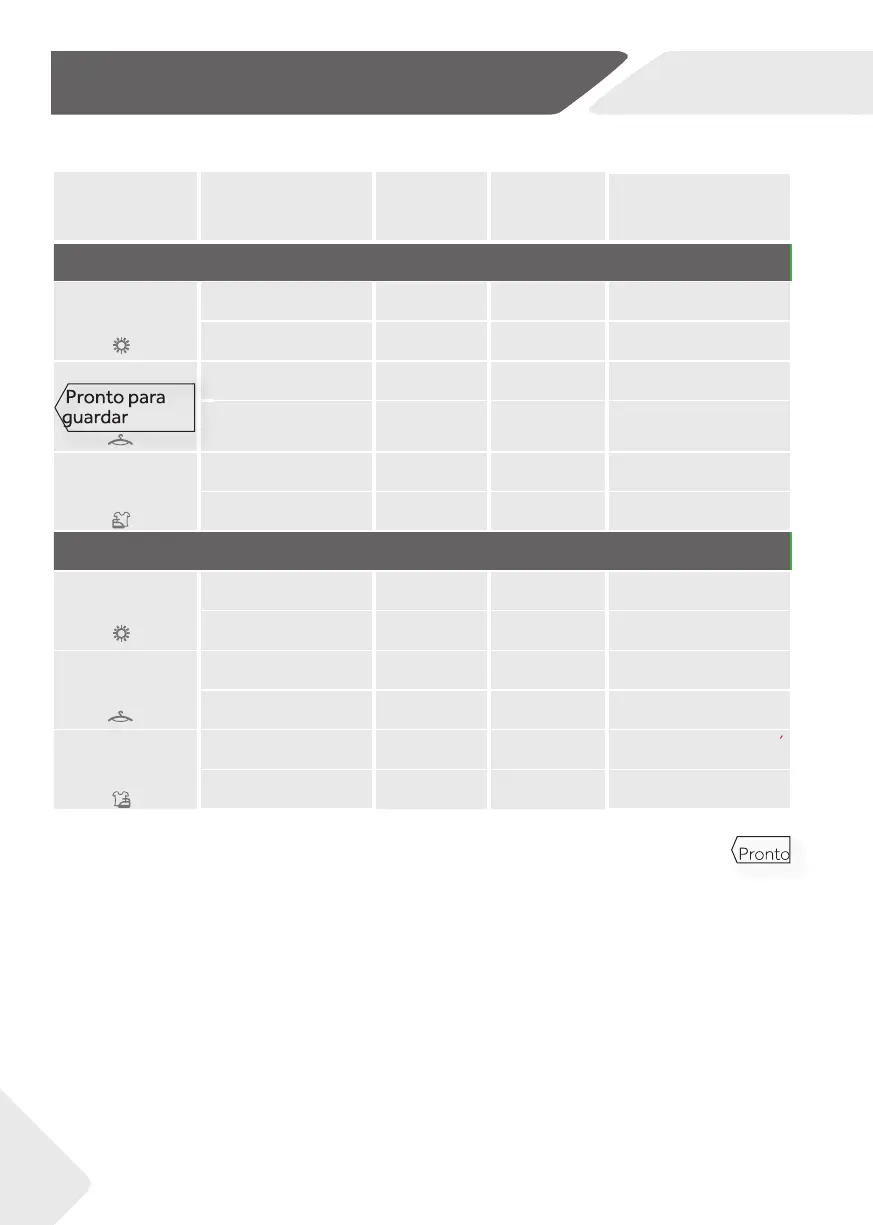 Pronto para guardar

Pronto